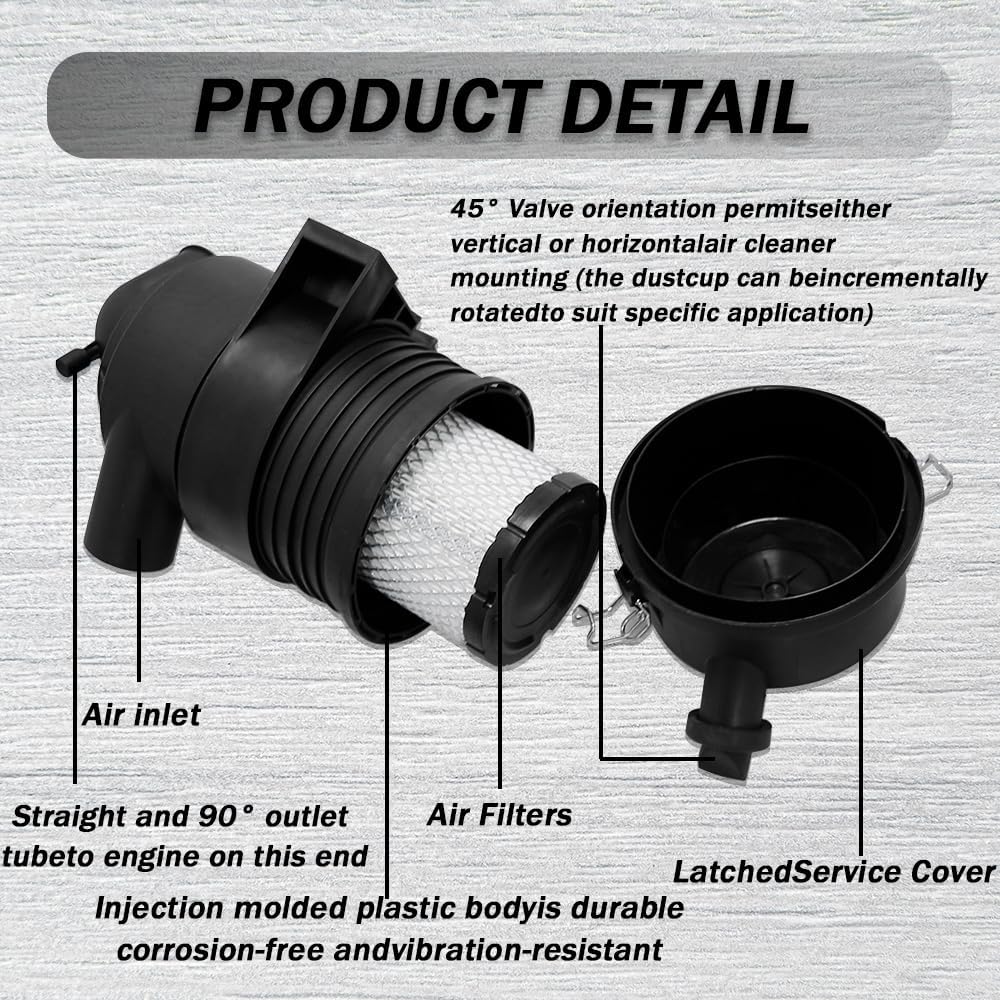 PRODUCT DETAIL

45° Valve orientation permitseither vertical or horizontalair cleaner mounting (the dustcup can beincrementally rotatedto suit specific application)

Air inlet

Straight and 90° outlet tubeto engine on this end

Air Filters

LatchedService Cover

Injection molded plastic bodyis durable corrosion-free andvibration-resistant